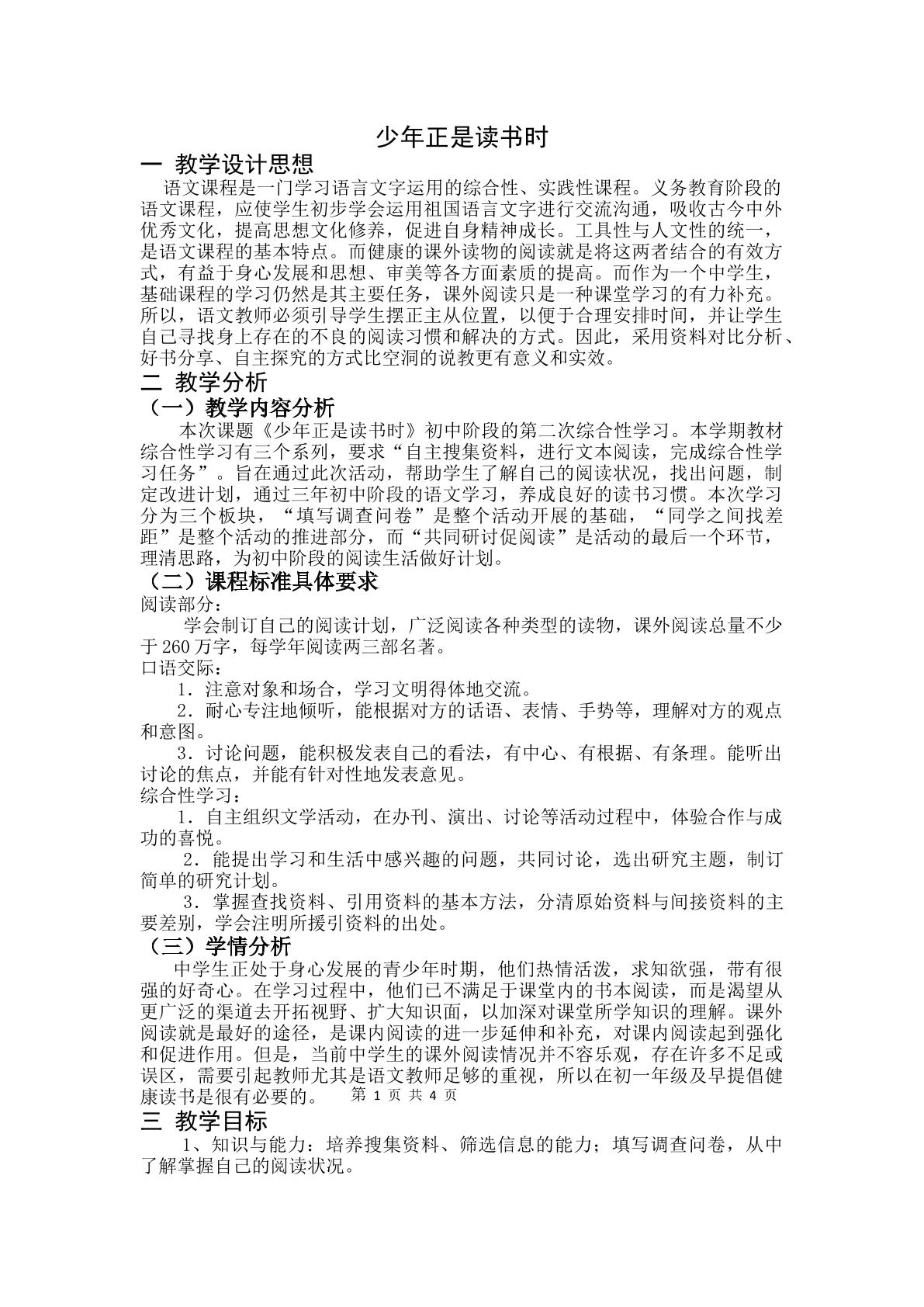 少年正是读书时

一 教学设计思想

语文课程是一门学习语言文字运用的综合性、实践性课程。义务教育阶段的语文课程，应使学生初步学会运用祖国语言文字进行交流沟通，吸收古今中外优秀文化，提高思想文化修养，促进自身精神成长。工具性与人文性的统一，是语文课程的基本特点。而健康的课外读物的阅读就是将这两者结合的有效方式，有益于身心发展和思想、审美等各方面素质的提高。而作为一个中学生，基础课程的学习仍然是其主要任务，课外阅读只是一种课堂学习的有力补充。所以，语文教师必须引导学生摆正主从位置，以便于合理安排时间，并让学生自己寻找身上存在的不良的阅读习惯和解决的方式。因此，采用资料对比分析、好书分享、自主探究的方式比空洞的说教更有意义和实效。

二 教学分析

（一）教学内容分析

本次课题《少年正是读书时》初中阶段的第二次综合性学习。本学期教材综合性学习有三个系列，要求“自主搜集资料，进行文本阅读，完成综合性学习任务”。旨在通过此次活动，帮助学生了解自己的阅读状况，找出问题，制定改进计划，通过三年初中阶段的语文学习，养成良好的读书习惯。本次学习分为三个板块，“填写调查问卷”是整个活动开展的基础，“同学之间找差距”是整个活动的推进部分，而“共同研讨促阅读”是活动的最后一个环节，理清思路，为初中阶段的阅读生活做好计划。

（二）课程标准具体要求

阅读部分：

学会制订自己的阅读计划，广泛阅读各种类型的读物，课外阅读总量不少于260万字，每学年阅读两三部名著。

口语交际：

1．注意对象和场合，学习文明得体地交流。

2．耐心专注地倾听，能根据对方的话语、表情、手势等，理解对方的观点和意图。

3．讨论问题，能积极发表自己的看法，有中心、有根据、有条理。能听出讨论的焦点，并能有针对性地发表意见。

综合性学习：

1．自主组织文学活动，在办刊、演出、讨论等活动过程中，体验合作与成功的喜悦。

2．能提出学习和生活中感兴趣的问题，共同讨论，选出研究主题，制订简单的研究计划。

3．掌握查找资料、引用资料的基本方法，分清原始资料与间接资料的主要差别，学会注明所援引资料的出处。

（三）学情分析

中学生正处于身心发展的青少年时期，他们热情活泼，求知欲强，带有很强的好奇心。在学习过程中，他们已不满足于课堂内的书本阅读，而是渴望从更广泛的渠道去开拓视野、扩大知识面，以加深对课堂所学知识的理解。课外阅读就是最好的途径，是课内阅读的进一步延伸和补充，对课内阅读起到强化和促进作用。但是，当前中学生的课外阅读情况并不容乐观，存在许多不足或误区，需要引起教师尤其是语文教师足够的重视，所以在初一年级及早提倡健康读书是很有必要的。

第1页 共4页

三 教学目标

1、知识与能力：培养搜集资料、筛选信息的能力；填写调查问卷，从中了解掌握自己的阅读状况。